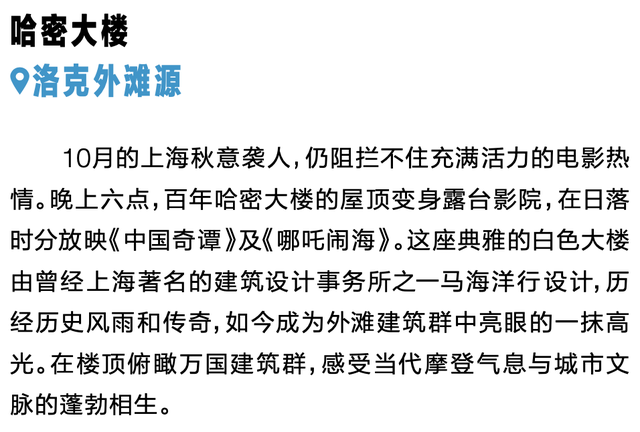 哈密大楼

洛克外滩源

10月的上海秋意袭人，仍阻拦不住充满活力的电影热情。晚上六点，百年哈密大楼的屋顶变身露台影院，在日落时分放映《中国奇谭》及《哪吒闹海》。这座典雅的白色大楼由曾经上海著名的建筑设计事务所之一马海洋行设计，历经历史风雨和传奇，如今成为外滩建筑群中亮眼的一抹高光。在楼顶俯瞰万国建筑群，感受当代摩登气息与城市文脉的蓬勃相生。